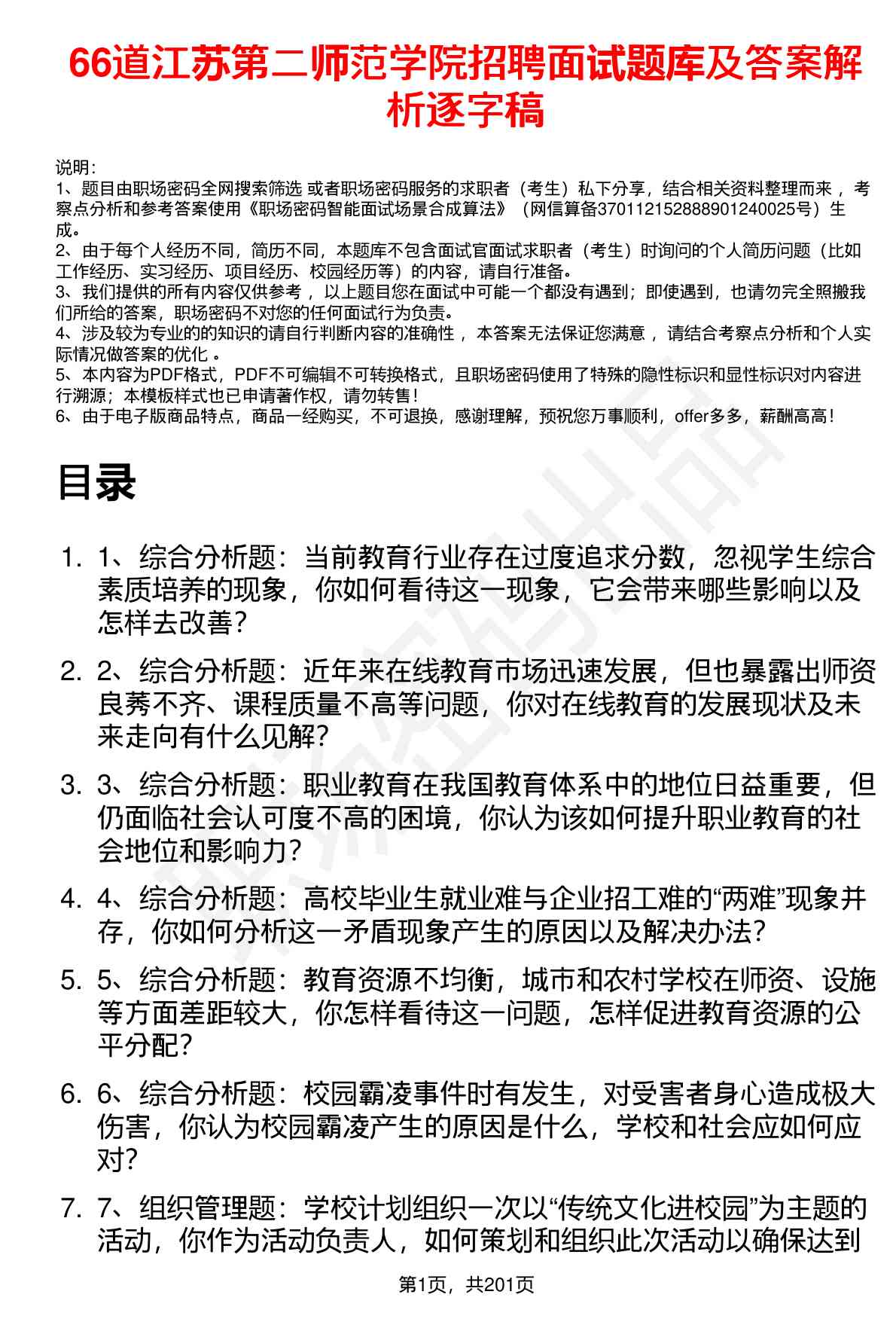 66道江苏第二师范学院招聘面试题库及答案解析逐字稿

说明：
1、题目由职场密码全网搜索筛选 或者职场密码服务的求职者（考生）私下分享，结合相关资料整理而来 ，考察点分析和参考答案使用《职场密码智能面试场景合成算法》（网信算备370112152888901240025号）生成。
2、由于每个人经历不同，简历不同，本题库不包含面试官面试求职者（考生）时询问的个人简历问题（比如工作经历、实习经历、项目经历、校园经历等）的内容，请自行准备。
3、我们提供的所有内容仅供参考 ，以上题目您在面试中可能一个都没有遇到；即使遇到，也请勿完全照搬我们所给的答案，职场密码不对您的任何面试行为负责。
4、涉及较为专业的的知识的请自行判断内容的准确性 ，本答案无法保证您满意 ，请结合考察点分析和个人实际情况做答案的优化 。
5、本内容为PDF格式，PDF不可编辑不可转换格式，且职场密码使用了特殊的隐性标识和显性标识对内容进行溯源；本模板样式也已申请著作权，请勿转售！
6、由于电子版商品特点，商品一经购买，不可退换，感谢理解，预祝您万事顺利，offer多多，薪酬高高！

目录

1. 1、综合分析题：当前教育行业存在过度追求分数，忽视学生综合素质培养的现象，你如何看待这一现象，它会带来哪些影响以及怎样去改善？

2. 2、综合分析题：近年来在线教育市场迅速发展，但也暴露出师资良莠不齐、课程质量不高等问题，你对在线教育的发展现状及未来走向有什么见解？

3. 3、综合分析题：职业教育在我国教育体系中的地位日益重要，但仍面临社会认可度不高的困境，你认为该如何提升职业教育的社会地位和影响力？

4. 4、综合分析题：高校毕业生就业难与企业招工难的“两难”现象并存，你如何分析这一矛盾现象产生的原因以及解决办法？

5. 5、综合分析题：教育资源不均衡，城市和农村学校在师资、设施等方面差距较大，你怎样看待这一问题，怎样促进教育资源的公平分配？

6. 6、综合分析题：校园霸凌事件时有发生，对受害者身心造成极大伤害，你认为校园霸凌产生的原因是什么，学校和社会应如何应对？

7. 7、组织管理题：学校计划组织一次以“传统文化进校园”为主题的活动，你作为活动负责人，如何策划和组织此次活动以确保达到

第1页，共201页